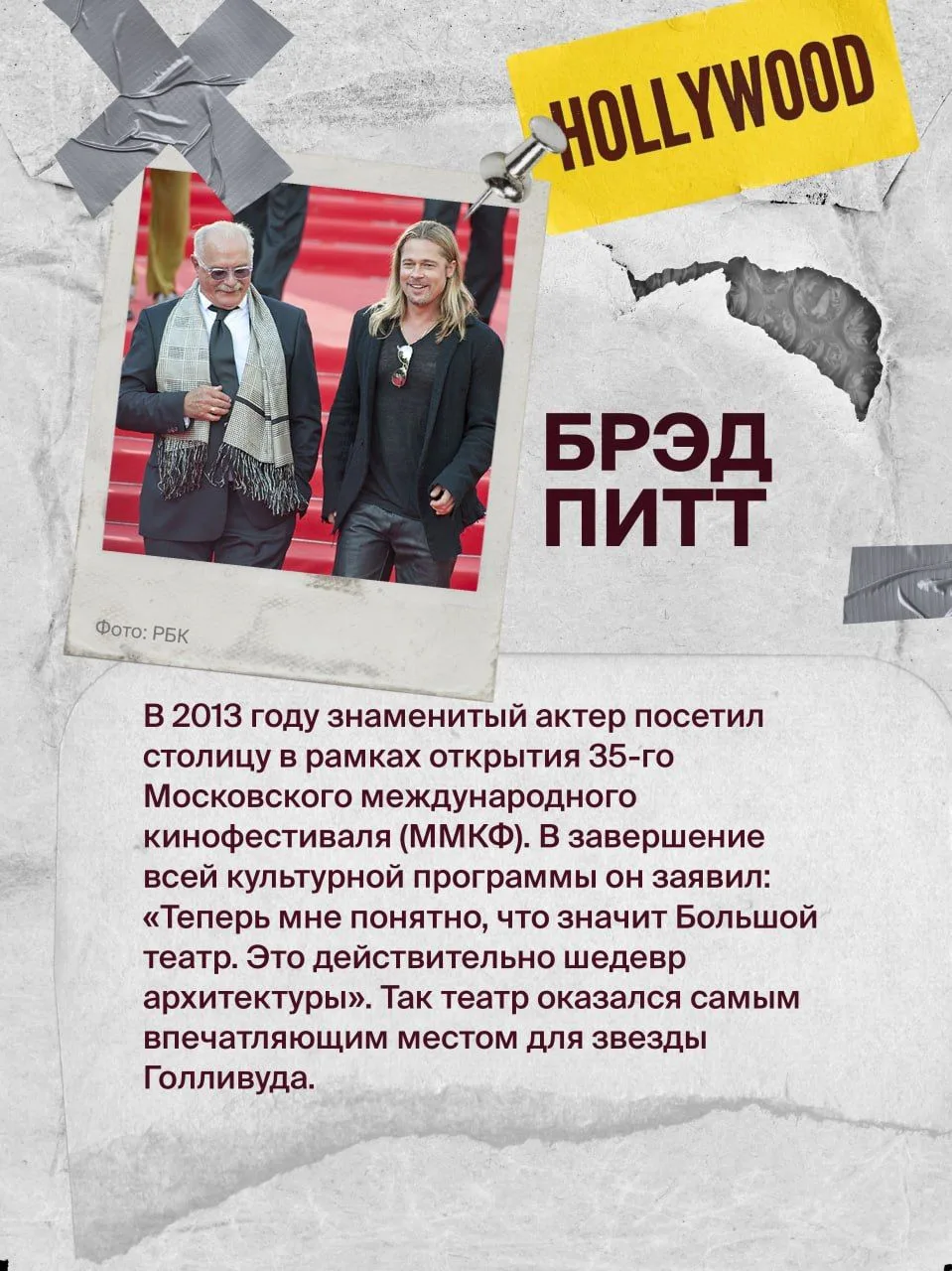 HOLLYWOOD

БРЭД
ПИТТ

Фото: РБК

В 2013 году знаменитый актер посетил столицу в рамках открытия 35-го Московского международного кинофестиваля (ММКФ). В завершение всей культурной программы он заявил: «Теперь мне понятно, что значит Большой театр. Это действительно шедевр архитектуры». Так театр оказался самым впечатляющим местом для звезды Голливуда.